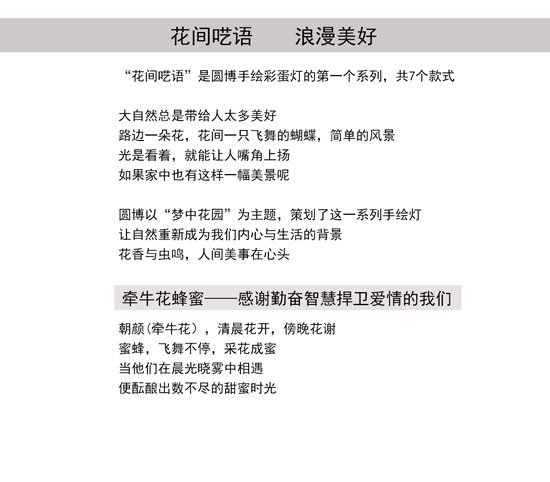 花间呓语　　浪漫美好

“花间呓语”是圆博手绘彩蛋灯的第一个系列，共7个款式

大自然总是带给人太多美好
路边一朵花，花间一只飞舞的蝴蝶，简单的风景
光是看着，就能让人嘴角上扬
如果家中也有这样一幅美景呢

圆博以“梦中花园”为主题，策划了这一系列手绘灯
让自然重新成为我们内心与生活的背景
花香与虫鸣，人间美事在心头

牵牛花蜂蜜——感谢勤奋智慧捍卫爱情的我们

朝颜(牵牛花)，清晨花开，傍晚花谢
蜜蜂，飞舞不停，采花成蜜
当他们在晨光晓雾中相遇
便酝酿出数不尽的甜蜜时光